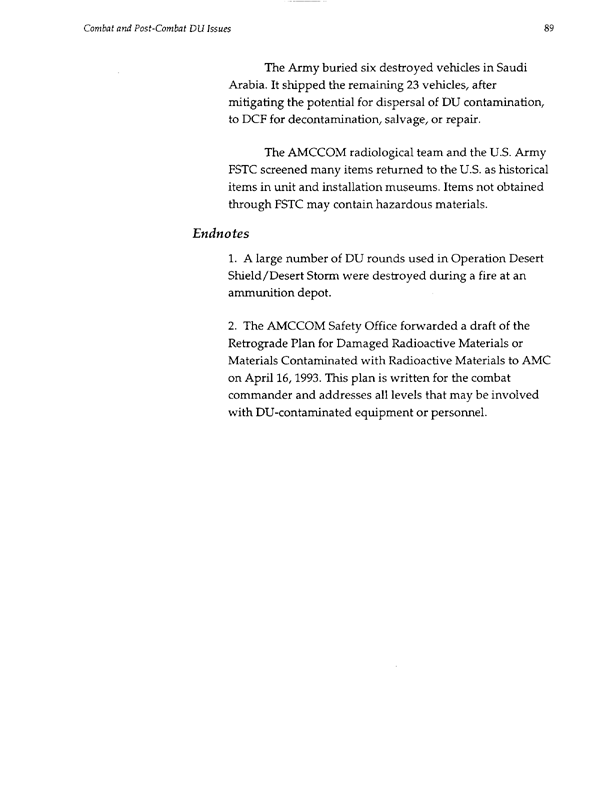 Combat and Post-Combat DU Issues

89

The Army buried six destroyed vehicles in Saudi Arabia. It shipped the remaining 23 vehicles, after mitigating the potential for dispersal of DU contamination, to DCF for decontamination, salvage, or repair.

The AMCCOM radiological team and the U.S. Army FSTC screened many items returned to the U.S. as historical items in unit and installation museums. Items not obtained through FSTC may contain hazardous materials.

Endnotes

1. A large number of DU rounds used in Operation Desert Shield/Desert Storm were destroyed during a fire at an ammunition depot.

2. The AMCCOM Safety Office forwarded a draft of the Retrograde Plan for Damaged Radioactive Materials or Materials Contaminated with Radioactive Materials to AMC on April 16, 1993. This plan is written for the combat commander and addresses all levels that may be involved with DU-contaminated equipment or personnel.